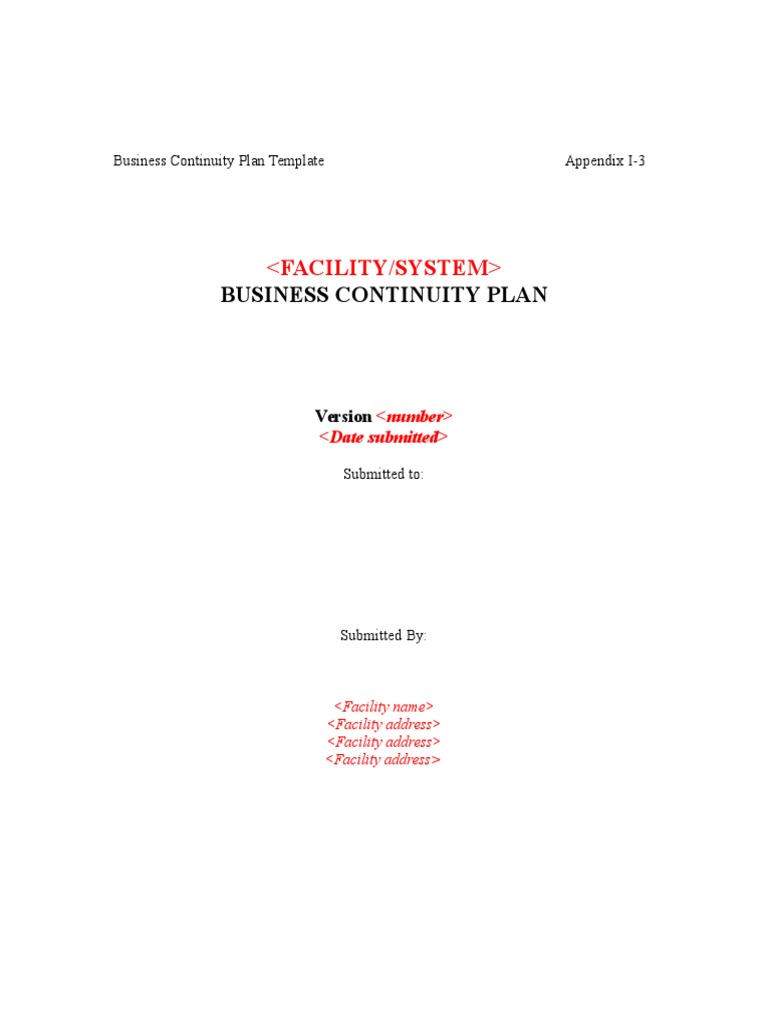 Business Continuity Plan Template Appendix I-3

<FACILITY/SYSTEM>
BUSINESS CONTINUITY PLAN

Version <number>
<Date submitted>

Submitted to:

Submitted By:

<Facility name>
<Facility address>
<Facility address>
<Facility address>